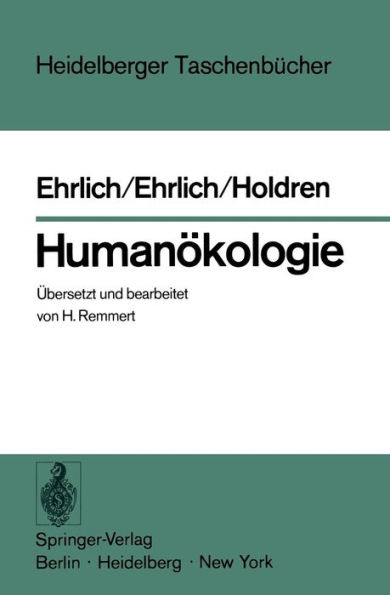 Heidelberger Taschenbücher

Ehrlich/Ehrlich/Holdren

Humanökologie

Übersetzt und bearbeitet von H. Remmert

Springer-Verlag
Berlin · Heidelberg · New York